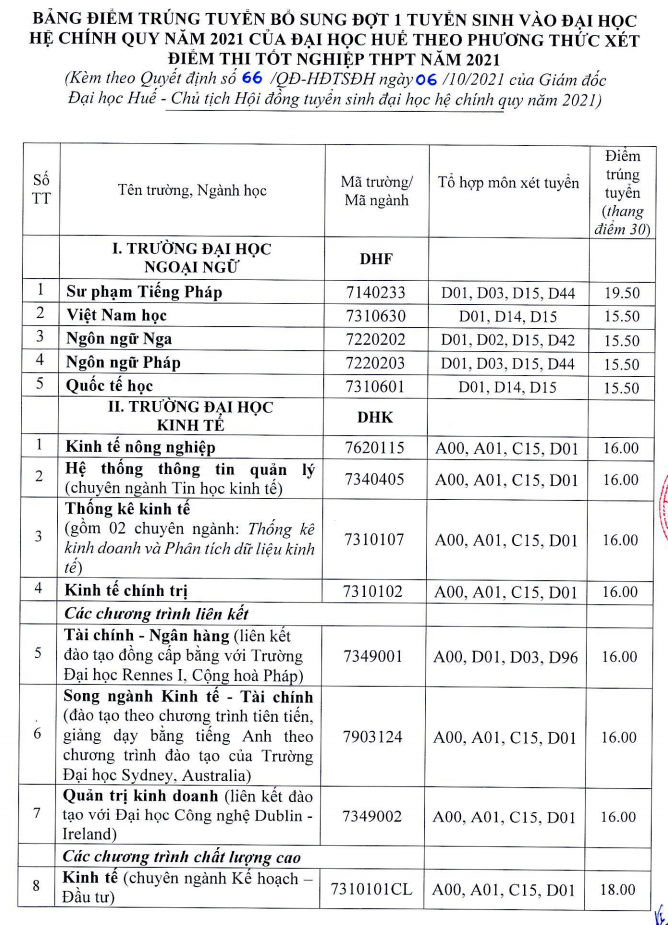 BẢNG ĐIỂM TRÚNG TUYỂN BỔ SUNG ĐỢT 1 TUYỂN SINH VÀO ĐẠI HỌC HỆ CHÍNH QUY NĂM 2021 CỦA ĐẠI HỌC HUẾ THEO PHƯƠNG THỨC XÉT ĐIỂM THI TỐT NGHIỆP THPT NĂM 2021

(Kèm theo Quyết định số 66 /QĐ-HĐTSĐH ngày 06 /10/2021 của Giám đốc Đại học Huế - Chủ tịch Hội đồng tuyển sinh đại học hệ chính quy năm 2021)

| Số TT | Tên trường, Ngành học | Mã trường/ Mã ngành | Tổ hợp môn xét tuyển | Điểm trúng tuyển (thang điểm 30) |
|---|---|---|---|---|
| | I. TRƯỜNG ĐẠI HỌC NGOẠI NGỮ | DHF | | |
| 1 | Sư phạm Tiếng Pháp | 7140233 | D01, D03, D15, D44 | 19.50 |
| 2 | Việt Nam học | 7310630 | D01, D14, D15 | 15.50 |
| 3 | Ngôn ngữ Nga | 7220202 | D01, D02, D15, D42 | 15.50 |
| 4 | Ngôn ngữ Pháp | 7220203 | D01, D03, D15, D44 | 15.50 |
| 5 | Quốc tế học | 7310601 | D01, D14, D15 | 15.50 |
| | II. TRƯỜNG ĐẠI HỌC KINH TẾ | DHK | | |
| 1 | Kinh tế nông nghiệp | 7620115 | A00, A01, C15, D01 | 16.00 |
| 2 | Hệ thống thông tin quản lý (chuyên ngành Tin học kinh tế) | 7340405 | A00, A01, C15, D01 | 16.00 |
| 3 | Thống kê kinh tế (gồm 02 chuyên ngành: Thống kê kinh doanh và Phân tích dữ liệu kinh tế) | 7310107 | A00, A01, C15, D01 | 16.00 |
| 4 | Kinh tế chính trị | 7310102 | A00, A01, C15, D01 | 16.00 |
| | Các chương trình liên kết | | | |
| 5 | Tài chính - Ngân hàng (liên kết đào tạo đồng cấp bằng với Trường Đại học Rennes I, Cộng hoà Pháp) | 7349001 | A00, D01, D03, D96 | 16.00 |
| 6 | Song ngành Kinh tế - Tài chính (đào tạo theo chương trình tiên tiến, giảng dạy bằng tiếng Anh theo chương trình đào tạo của Trường Đại học Sydney, Australia) | 7903124 | A00, A01, C15, D01 | 16.00 |
| 7 | Quản trị kinh doanh (liên kết đào tạo với Đại học Công nghệ Dublin - Ireland) | 7349002 | A00, A01, C15, D01 | 16.00 |
| | Các chương trình chất lượng cao | | | |
| 8 | Kinh tế (chuyên ngành Kế hoạch – Đầu tư) | 7310101CL | A00, A01, C15, D01 | 18.00 |